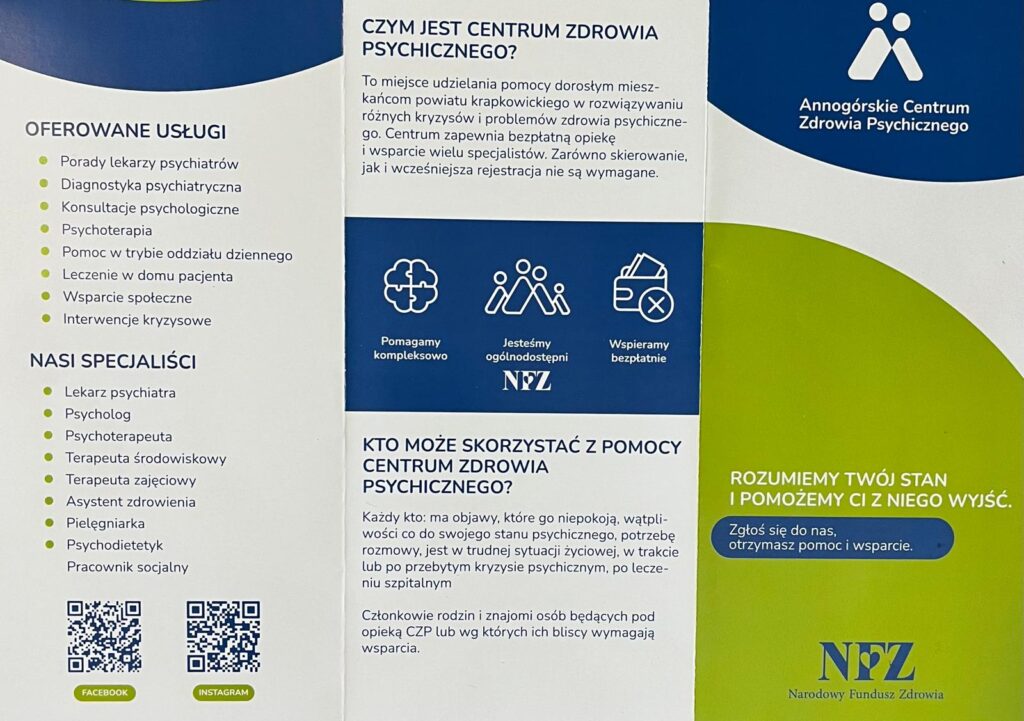 OFEROWANE USŁUGI

• Porady lekarzy psychiatrów
• Diagnostyka psychiatryczna
• Konsultacje psychologiczne
• Psychoterapia
• Pomoc w trybie oddziału dziennego
• Leczenie w domu pacjenta
• Wsparcie społeczne
• Interwencje kryzysowe

NASI SPECJALIŚCI

• Lekarz psychiatra
• Psycholog
• Psychoterapeuta
• Terapeuta środowiskowy
• Terapeuta zajęciowy
• Asystent zdrowienia
• Pielęgniarka
• Psychodietetyk
Pracownik socjalny

FACEBOOK

INSTAGRAM

CZYM JEST CENTRUM ZDROWIA PSYCHICZNEGO?

To miejsce udzielania pomocy dorosłym mieszkańcom powiatu krapkowickiego w rozwiązywaniu różnych kryzysów i problemów zdrowia psychicznego. Centrum zapewnia bezpłatną opiekę i wsparcie wielu specjalistów. Zarówno skierowanie, jak i wcześniejsza rejestracja nie są wymagane.

Pomagamy kompleksowo

Jesteśmy ogólnodostępni

Wspieramy bezpłatnie

NFZ

KTO MOŻE SKORZYSTAĆ Z POMOCY CENTRUM ZDROWIA PSYCHICZNEGO?

Każdy kto: ma objawy, które go niepokoją, wątpliwości co do swojego stanu psychicznego, potrzebę rozmowy, jest w trudnej sytuacji życiowej, w trakcie lub po przebytym kryzysie psychicznym, po leczeniu szpitalnym

Członkowie rodzin i znajomi osób będących pod opieką CZP lub wg których ich bliscy wymagają wsparcia.

Annogórskie Centrum Zdrowia Psychicznego

ROZUMIEMY TWÓJ STAN I POMOŻEMY CI Z NIEGO WYJŚĆ.

Zgłoś się do nas, otrzymasz pomoc i wsparcie.

NFZ
Narodowy Fundusz Zdrowia